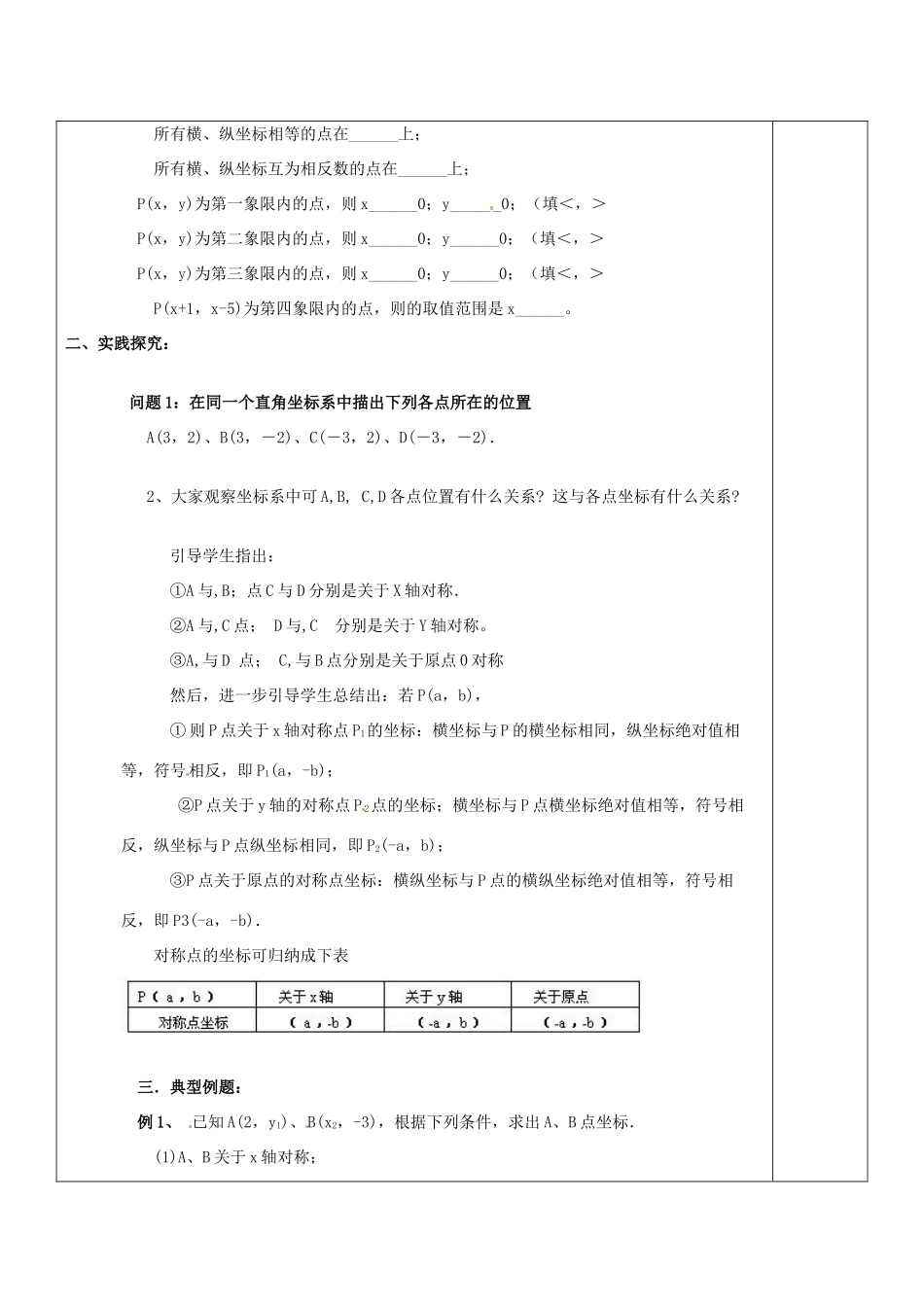 所有横、纵坐标相等的点在______上；

所有横、纵坐标互为相反数的点在______上；

P(x，y)为第一象限内的点，则 x______0；y______0；（填＜，＞

P(x，y)为第二象限内的点，则 x______0；y______0；（填＜，＞

P(x，y)为第三象限内的点，则 x______0；y______0；（填＜，＞

P(x+1，x-5)为第四象限内的点，则的取值范围是 x______。

二、实践探究：

问题 1：在同一个直角坐标系中描出下列各点所在的位置

A(3，2)、B(3，－2)、C(－3，2)、D(－3，－2).

2、大家观察坐标系中可 A,B, C,D 各点位置有什么关系？这与各点坐标有什么关系？

引导学生指出：

①A 与,B；点 C 与 D 分别是关于 X 轴对称.

②A 与,C 点； D 与,C 分别是关于 Y 轴对称。

③A,与 D 点； C,与 B 点分别是关于原点 O 对称

然后，进一步引导学生总结出：若 P(a，b)，

① 则 P 点关于 x 轴对称点 $P_1$ 的坐标：横坐标与 P 的横坐标相同，纵坐标绝对值相等，符号相反，即 $P_1$(a，-b)；

②P 点关于 y 轴的对称点 $P_2$ 点的坐标；横坐标与 P 点横坐标绝对值相等，符号相反，纵坐标与 P 点纵坐标相同，即 $P_2$(-a，b)；

③P 点关于原点的对称点坐标：横纵坐标与 P 点的横纵坐标绝对值相等，符号相反，即 P3(-a，-b).

对称点的坐标可归纳成下表

| P（a，b） | 关于x轴 | 关于y轴 | 关于原点 |
|---|---|---|---|
| 对称点坐标 | （a，-b） | （-a，b） | （-a，-b） |

三．典型例题：

例 1、 已知 A(2，$y_1$)、B($x_2$，-3)，根据下列条件，求出 A、B 点坐标.

(1)A、B 关于 x 轴对称；